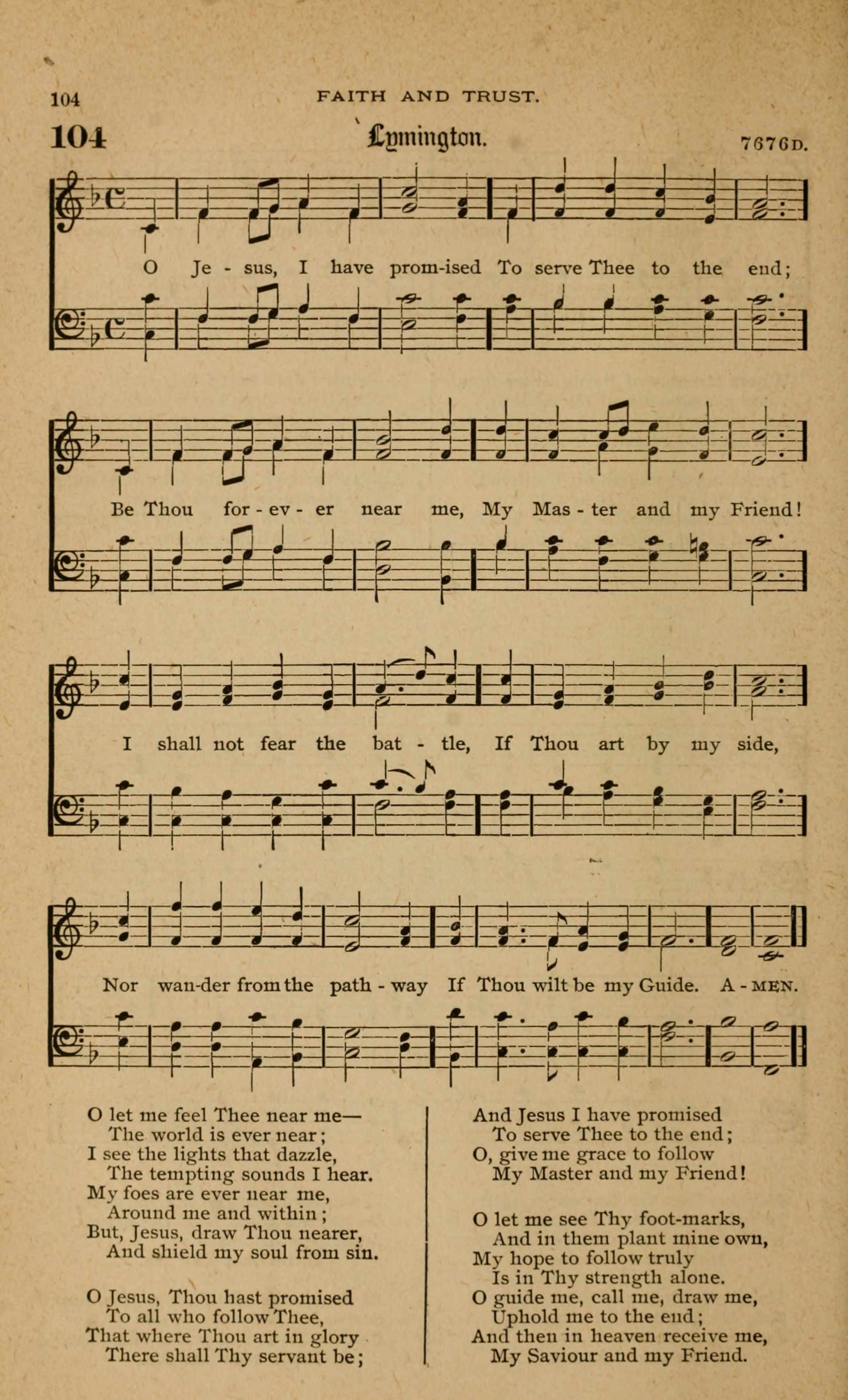 104 FAITH AND TRUST.

104 Lymington. 7676D.

O Je - sus, I have prom-ised To serve Thee to the end;

Be Thou for - ev - er near me, My Mas - ter and my Friend!

I shall not fear the bat - tle, If Thou art by my side,

Nor wan-der from the path - way If Thou wilt be my Guide. A - MEN.

O let me feel Thee near me—
The world is ever near;
I see the lights that dazzle,
The tempting sounds I hear.
My foes are ever near me,
Around me and within;
But, Jesus, draw Thou nearer,
And shield my soul from sin.

O Jesus, Thou hast promised
To all who follow Thee,
That where Thou art in glory
There shall Thy servant be;

And Jesus I have promised
To serve Thee to the end;
O, give me grace to follow
My Master and my Friend!

O let me see Thy foot-marks,
And in them plant mine own,
My hope to follow truly
Is in Thy strength alone.
O guide me, call me, draw me,
Uphold me to the end;
And then in heaven receive me,
My Saviour and my Friend.